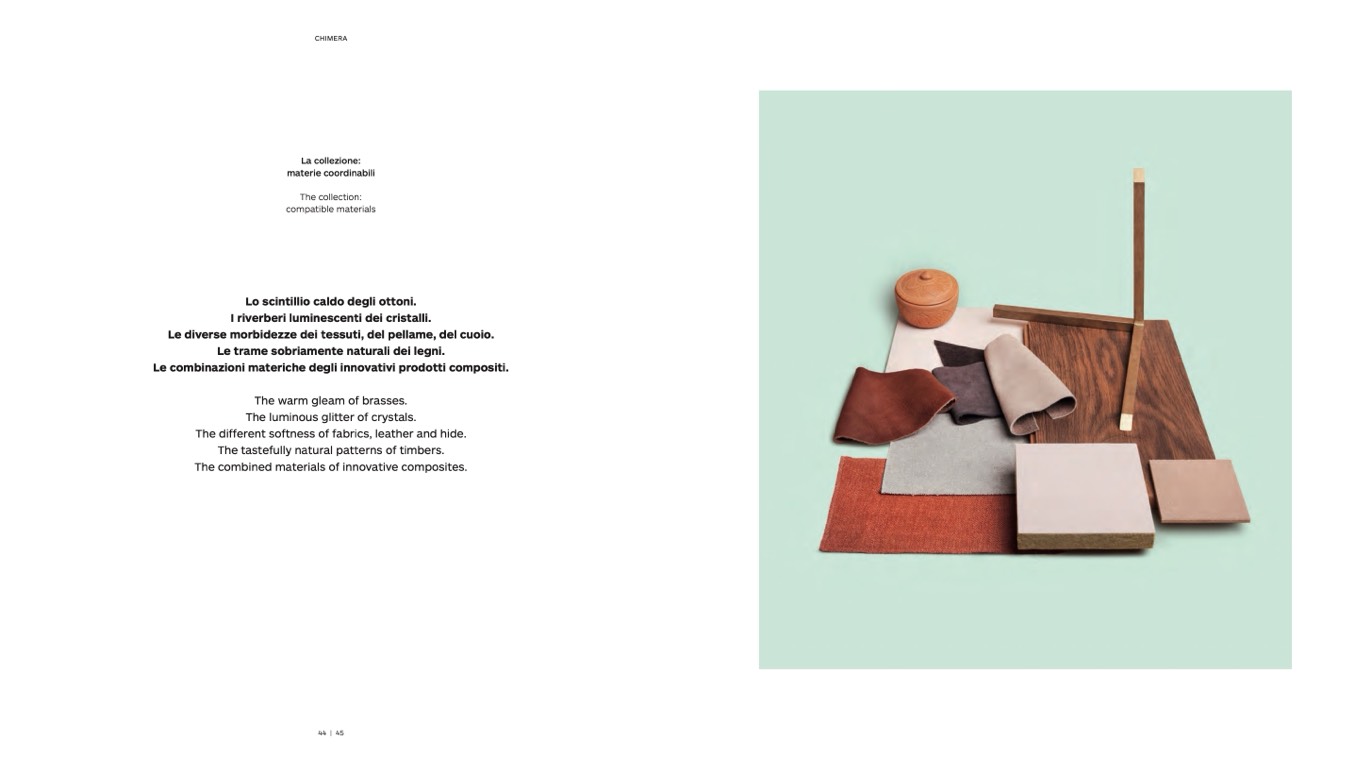 CHIMERA

La collezione:
materie coordinabili

The collection:
compatible materials

Lo scintillio caldo degli ottoni.
I riverberi luminescenti dei cristalli.
Le diverse morbidezze dei tessuti, del pellame, del cuoio.
Le trame sobriamente naturali dei legni.
Le combinazioni materiche degli innovativi prodotti compositi.

The warm gleam of brasses.
The luminous glitter of crystals.
The different softness of fabrics, leather and hide.
The tastefully natural patterns of timbers.
The combined materials of innovative composites.

44 | 45